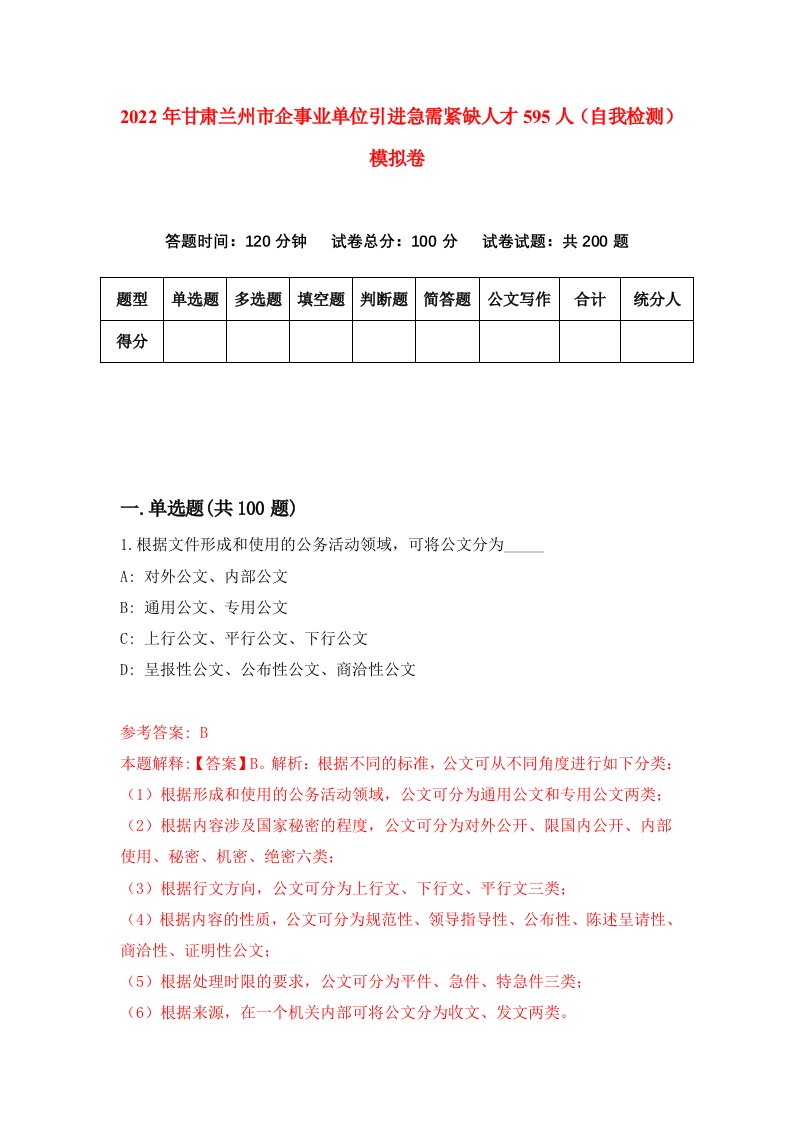 2022年甘肃兰州市企事业单位引进急需紧缺人才595人（自我检测）模拟卷

答题时间：120分钟　试卷总分：100分　试卷试题：共200题

| 题型 | 单选题 | 多选题 | 填空题 | 判断题 | 简答题 | 公文写作 | 合计 | 统分人 |
|---|---|---|---|---|---|---|---|---|
| 得分 | | | | | | | | |

一.单选题(共100题)

1.根据文件形成和使用的公务活动领域，可将公文分为_____

A: 对外公文、内部公文

B: 通用公文、专用公文

C: 上行公文、平行公文、下行公文

D: 呈报性公文、公布性公文、商洽性公文

参考答案: B

本题解释:【答案】B。解析：根据不同的标准，公文可从不同角度进行如下分类：

（1）根据形成和使用的公务活动领域，公文可分为通用公文和专用公文两类；

（2）根据内容涉及国家秘密的程度，公文可分为对外公开、限国内公开、内部使用、秘密、机密、绝密六类；

（3）根据行文方向，公文可分为上行文、下行文、平行文三类；

（4）根据内容的性质，公文可分为规范性、领导指导性、公布性、陈述呈请性、商洽性、证明性公文；

（5）根据处理时限的要求，公文可分为平件、急件、特急件三类；

（6）根据来源，在一个机关内部可将公文分为收文、发文两类。